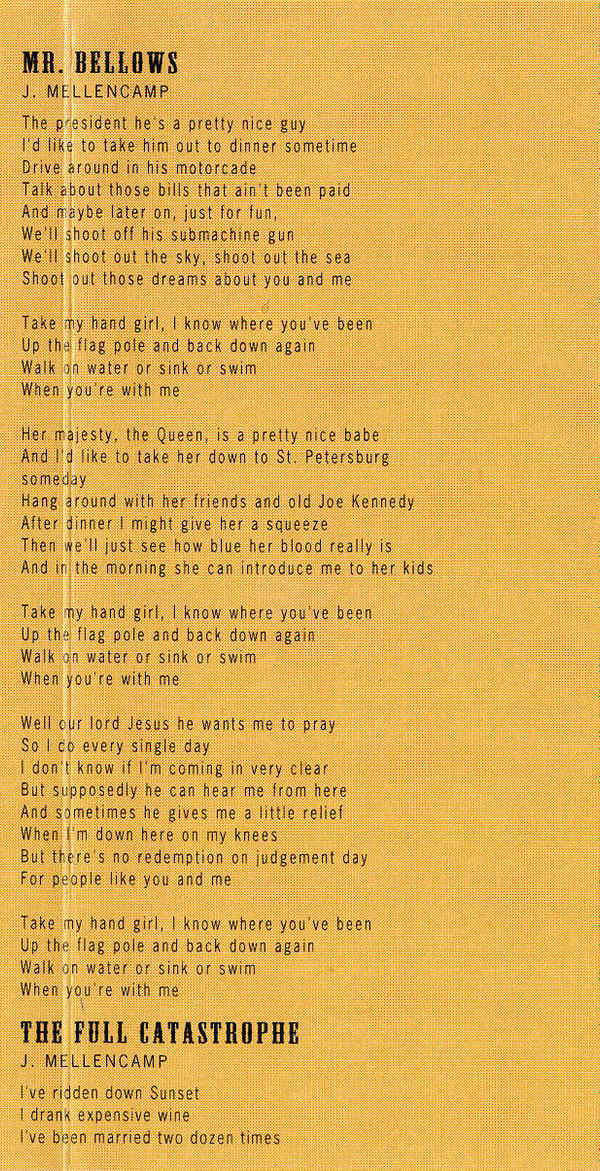 MR. BELLOWS
J. MELLENCAMP

The president he's a pretty nice guy
I'd like to take him out to dinner sometime
Drive around in his motorcade
Talk about those bills that ain't been paid
And maybe later on, just for fun,
We'll shoot off his submachine gun
We'll shoot out the sky, shoot out the sea
Shoot out those dreams about you and me

Take my hand girl, I know where you've been
Up the flag pole and back down again
Walk on water or sink or swim
When you're with me

Her majesty, the Queen, is a pretty nice babe
And I'd like to take her down to St. Petersburg someday
Hang around with her friends and old Joe Kennedy
After dinner I might give her a squeeze
Then we'll just see how blue her blood really is
And in the morning she can introduce me to her kids

Take my hand girl, I know where you've been
Up the flag pole and back down again
Walk on water or sink or swim
When you're with me

Well our lord Jesus he wants me to pray
So I do every single day
I don't know if I'm coming in very clear
But supposedly he can hear me from here
And sometimes he gives me a little relief
When I'm down here on my knees
But there's no redemption on judgement day
For people like you and me

Take my hand girl, I know where you've been
Up the flag pole and back down again
Walk on water or sink or swim
When you're with me

THE FULL CATASTROPHE
J. MELLENCAMP

I've ridden down Sunset
I drank expensive wine
I've been married two dozen times